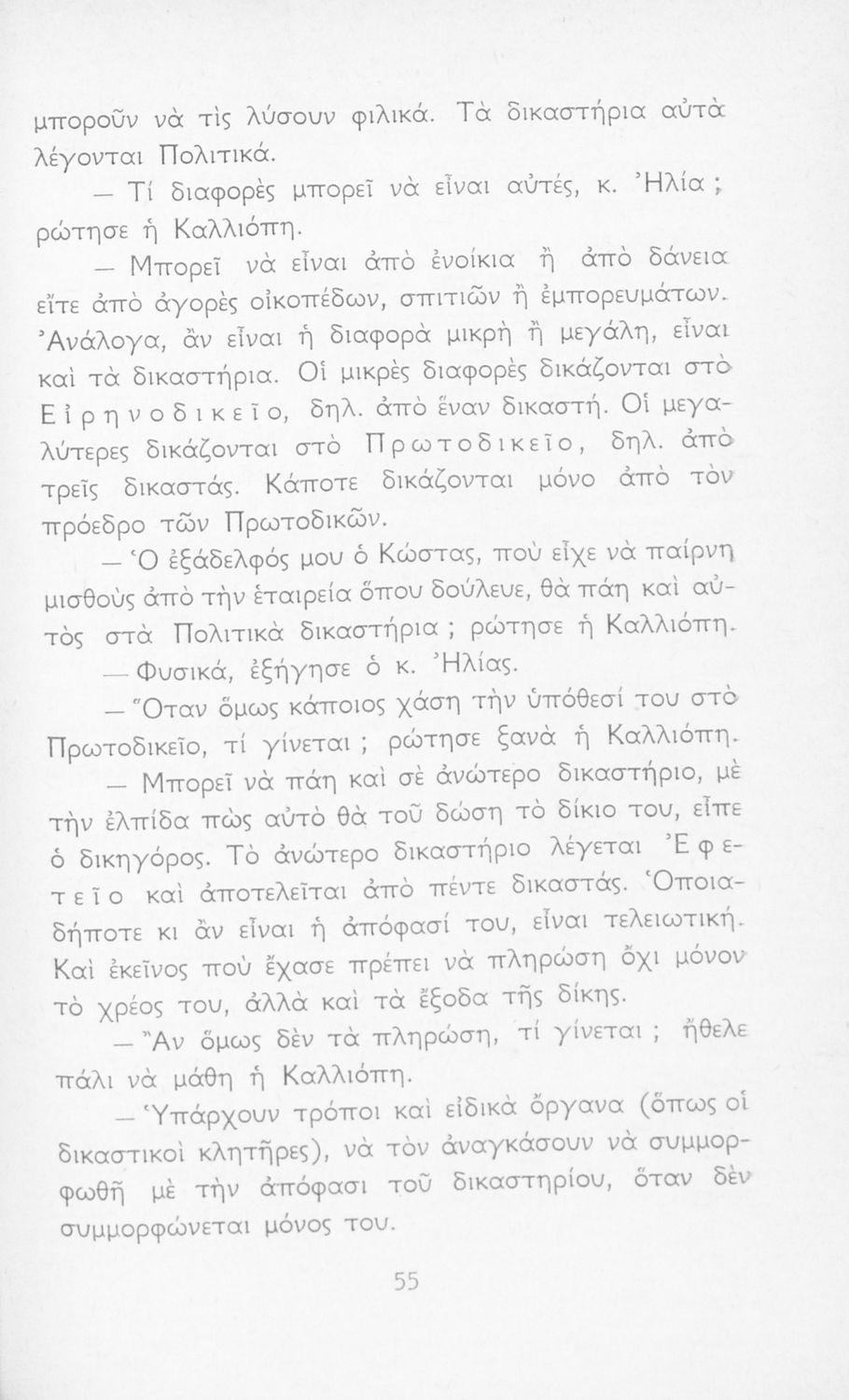 μποροῦν νὰ τὶς λύσουν φιλικά. Τὰ δικαστήρια αὐτὰ λέγονται Πολιτικά.

— Τί διαφορὲς μπορεῖ νὰ εἶναι αὐτές, κ. Ἠλία; ρώτησε ἡ Καλλιόπη.

— Μπορεῖ νὰ εἶναι ἀπὸ ἐνοίκια ἢ ἀπὸ δάνεια εἴτε ἀπὸ ἀγορὲς οἰκοπέδων, σπιτιῶν ἢ ἐμπορευμάτων. Ἀνάλογα, ἂν εἶναι ἡ διαφορὰ μικρὴ ἢ μεγάλη, εἶναι καὶ τὰ δικαστήρια. Οἱ μικρὲς διαφορὲς δικάζονται στὸ Εἰρηνοδικεῖο, δηλ. ἀπὸ ἕναν δικαστή. Οἱ μεγαλύτερες δικάζονται στὸ Πρωτοδικεῖο, δηλ. ἀπὸ τρεῖς δικαστάς. Κάποτε δικάζονται μόνο ἀπὸ τὸν πρόεδρο τῶν Πρωτοδικῶν.

— Ὁ ἐξάδελφός μου ὁ Κώστας, ποὺ εἶχε νὰ παίρνη μισθοὺς ἀπὸ τὴν ἑταιρεία ὅπου δούλευε, θὰ πάη καὶ αὐτὸς στὰ Πολιτικὰ δικαστήρια; ρώτησε ἡ Καλλιόπη.

— Φυσικά, ἐξήγησε ὁ κ. Ἠλίας.

— Ὅταν ὅμως κάποιος χάση τὴν ὑπόθεσί του στὸ Πρωτοδικεῖο, τί γίνεται; ρώτησε ξανὰ ἡ Καλλιόπη.

— Μπορεῖ νὰ πάη καὶ σὲ ἀνώτερο δικαστήριο, μὲ τὴν ἐλπίδα πὼς αὐτὸ θὰ τοῦ δώση τὸ δίκιο του, εἶπε ὁ δικηγόρος. Τὸ ἀνώτερο δικαστήριο λέγεται Ἐφετεῖο καὶ ἀποτελεῖται ἀπὸ πέντε δικαστάς. Ὁποιαδήποτε κι ἂν εἶναι ἡ ἀπόφασί του, εἶναι τελειωτική. Καὶ ἐκεῖνος ποὺ ἔχασε πρέπει νὰ πληρώση ὄχι μόνον τὸ χρέος του, ἀλλὰ καὶ τὰ ἔξοδα τῆς δίκης.

— Ἂν ὅμως δὲν τὰ πληρώση, τί γίνεται; ἤθελε πάλι νὰ μάθη ἡ Καλλιόπη.

— Ὑπάρχουν τρόποι καὶ εἰδικὰ ὄργανα (ὅπως οἱ δικαστικοὶ κλητῆρες), νὰ τὸν ἀναγκάσουν νὰ συμμορφωθῆ μὲ τὴν ἀπόφασι τοῦ δικαστηρίου, ὅταν δὲν συμμορφώνεται μόνος του.

55